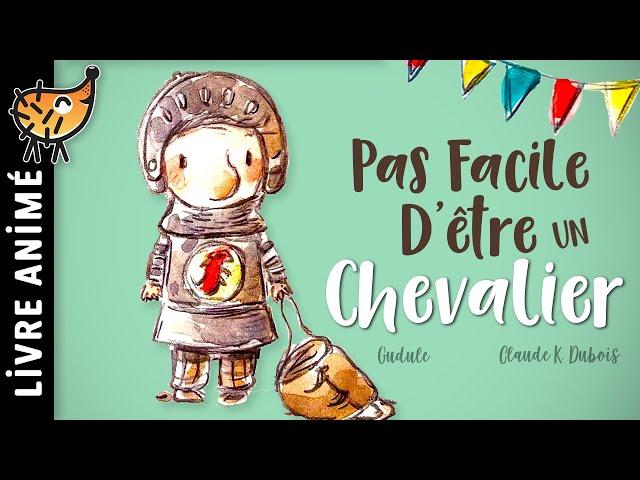 LIVRE ANIMÉ

Pas Facile D'être un Chevalier

Gudule

Claude K. Dubois